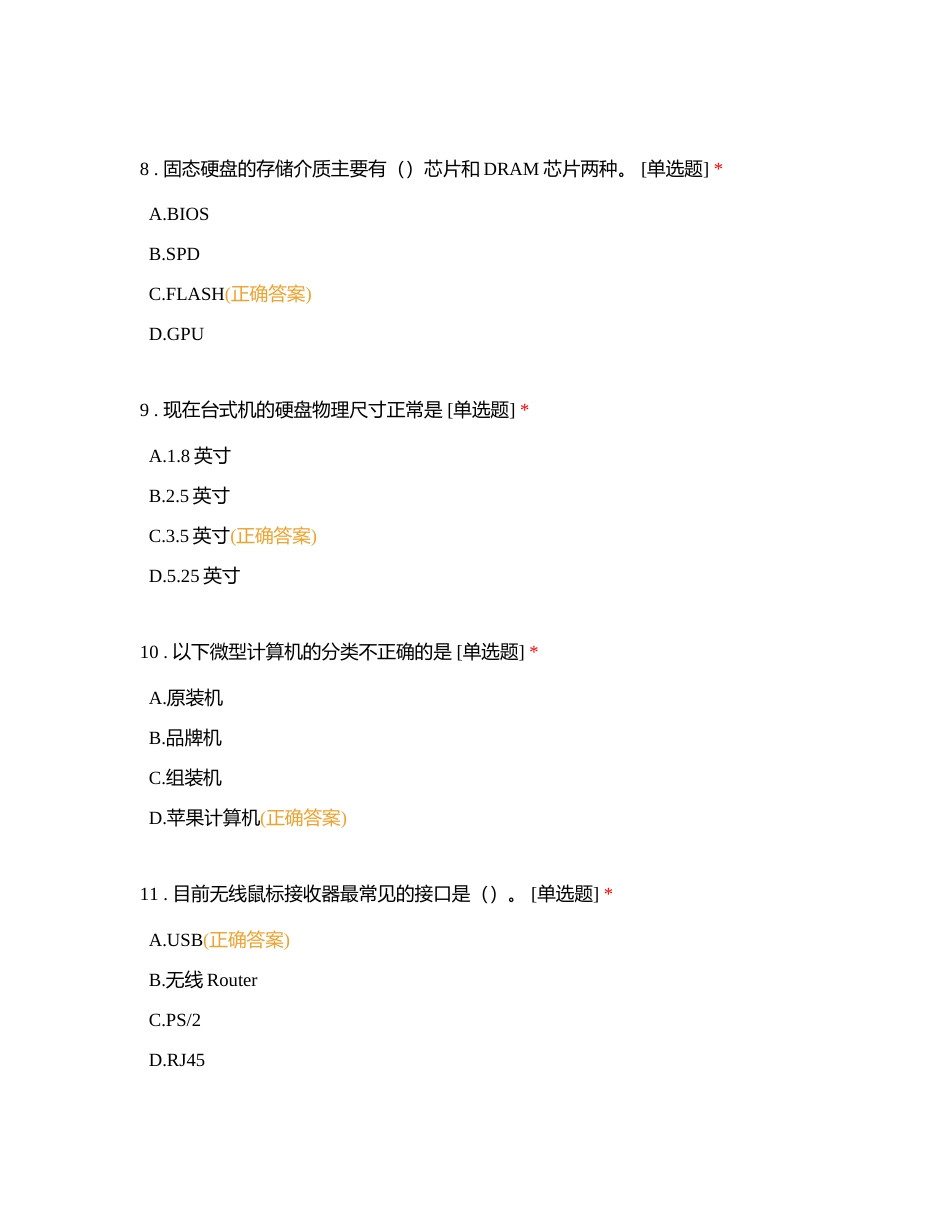 8 . 固态硬盘的存储介质主要有（）芯片和 DRAM 芯片两种。 [单选题] *

A.BIOS

B.SPD

C.FLASH(正确答案)

D.GPU

9 . 现在台式机的硬盘物理尺寸正常是 [单选题] *

A.1.8 英寸

B.2.5 英寸

C.3.5 英寸(正确答案)

D.5.25 英寸

10 . 以下微型计算机的分类不正确的是 [单选题] *

A.原装机

B.品牌机

C.组装机

D.苹果计算机(正确答案)

11 . 目前无线鼠标接收器最常见的接口是（）。 [单选题] *

A.USB(正确答案)

B.无线 Router

C.PS/2

D.RJ45